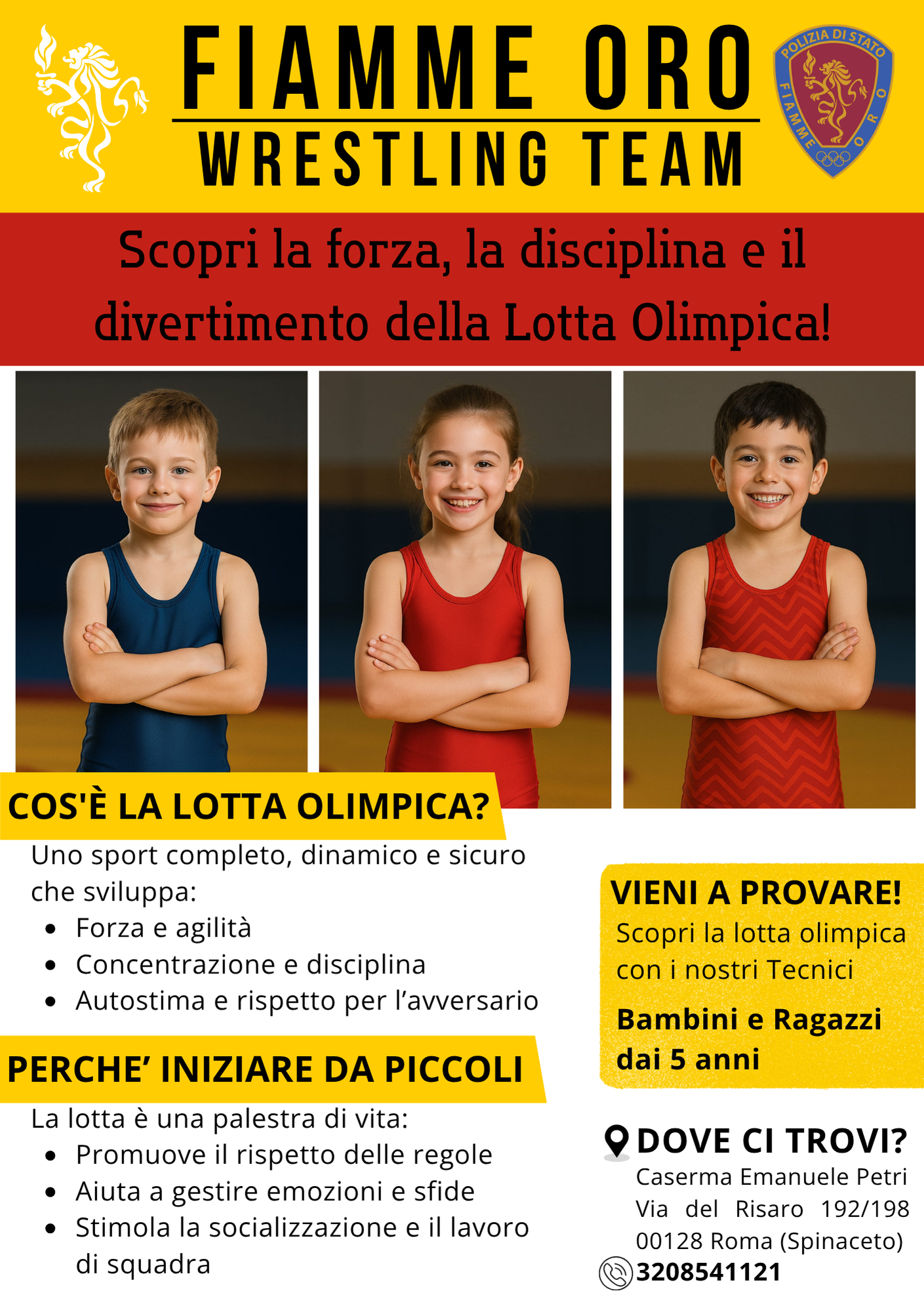 FIAMME ORO
WRESTLING TEAM

POLIZIA DI STATO
FIAMME ORO

Scopri la forza, la disciplina e il divertimento della Lotta Olimpica!

COS'È LA LOTTA OLIMPICA?

Uno sport completo, dinamico e sicuro che sviluppa:

• Forza e agilità
• Concentrazione e disciplina
• Autostima e rispetto per l'avversario

PERCHE' INIZIARE DA PICCOLI

La lotta è una palestra di vita:

• Promuove il rispetto delle regole
• Aiuta a gestire emozioni e sfide
• Stimola la socializzazione e il lavoro di squadra

VIENI A PROVARE!

Scopri la lotta olimpica con i nostri Tecnici

Bambini e Ragazzi dai 5 anni

DOVE CI TROVI?

Caserma Emanuele Petri
Via del Risaro 192/198
00128 Roma (Spinaceto)
3208541121